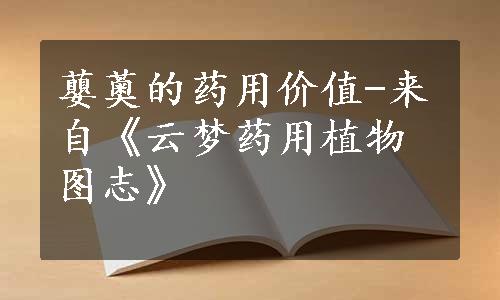 蘡薁的药用价值-来自《云梦药用植物图志》